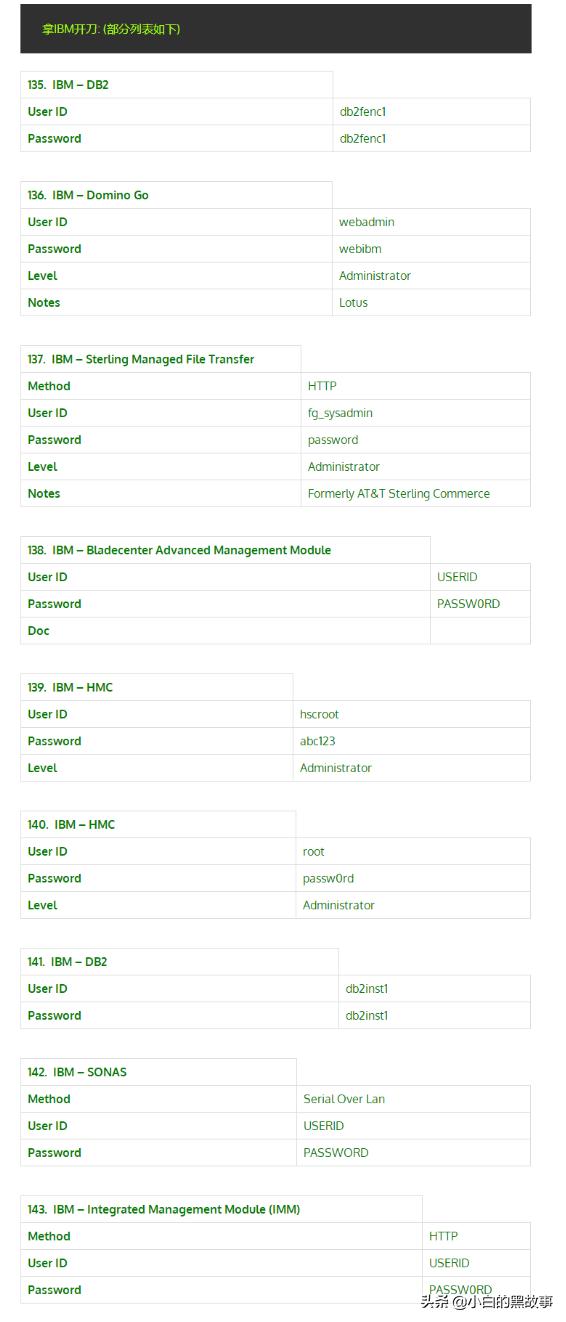 拿IBM开刀: (部分列表如下)

| 135. IBM – DB2 | |
|---|---|
| User ID | db2fenc1 |
| Password | db2fenc1 |

| 136. IBM – Domino Go | |
|---|---|
| User ID | webadmin |
| Password | webibm |
| Level | Administrator |
| Notes | Lotus |

| 137. IBM – Sterling Managed File Transfer | |
|---|---|
| Method | HTTP |
| User ID | fg_sysadmin |
| Password | password |
| Level | Administrator |
| Notes | Formerly AT&T Sterling Commerce |

| 138. IBM – Bladecenter Advanced Management Module | |
|---|---|
| User ID | USERID |
| Password | PASSW0RD |
| Doc | |

| 139. IBM – HMC | |
|---|---|
| User ID | hscroot |
| Password | abc123 |
| Level | Administrator |

| 140. IBM – HMC | |
|---|---|
| User ID | root |
| Password | passw0rd |
| Level | Administrator |

| 141. IBM – DB2 | |
|---|---|
| User ID | db2inst1 |
| Password | db2inst1 |

| 142. IBM – SONAS | |
|---|---|
| Method | Serial Over Lan |
| User ID | USERID |
| Password | PASSWORD |

| 143. IBM – Integrated Management Module (IMM) | |
|---|---|
| Method | HTTP |
| User ID | USERID |
| Password | PASSW0RD |

头条 @小白的黑故事